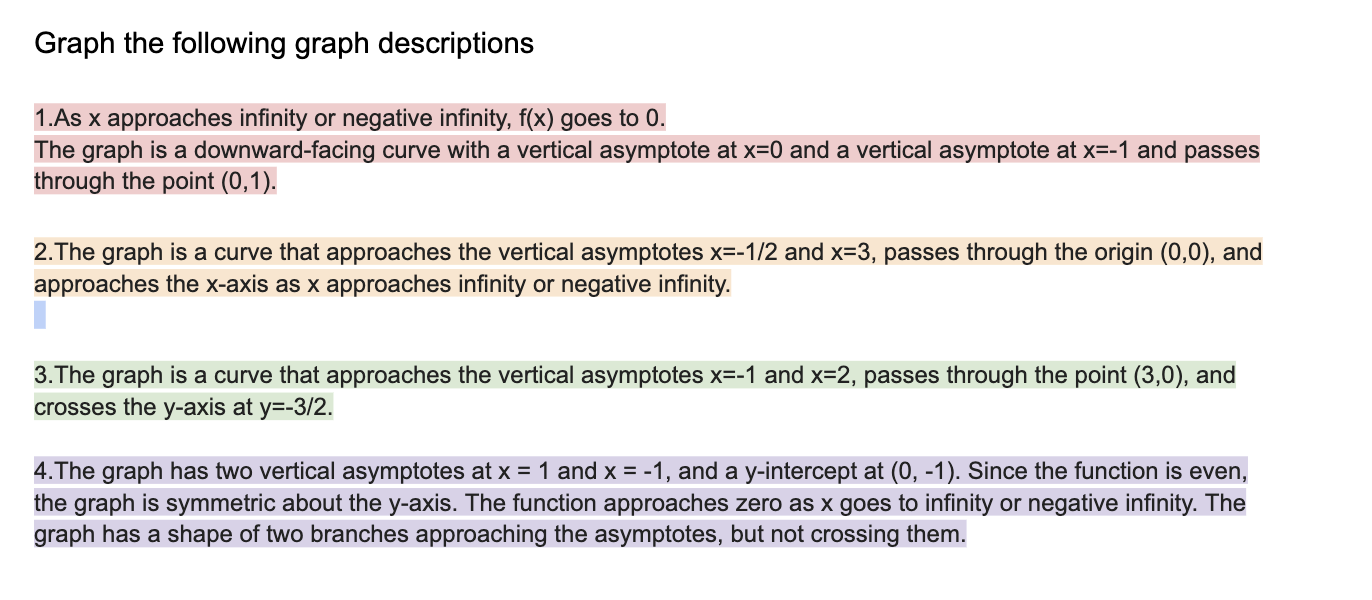 Graph the following graph descriptions

1.As x approaches infinity or negative infinity, f(x) goes to 0.
The graph is a downward-facing curve with a vertical asymptote at x=0 and a vertical asymptote at x=-1 and passes through the point (0,1).

2.The graph is a curve that approaches the vertical asymptotes x=-1/2 and x=3, passes through the origin (0,0), and approaches the x-axis as x approaches infinity or negative infinity.

3.The graph is a curve that approaches the vertical asymptotes x=-1 and x=2, passes through the point (3,0), and crosses the y-axis at y=-3/2.

4.The graph has two vertical asymptotes at x = 1 and x = -1, and a y-intercept at (0, -1). Since the function is even, the graph is symmetric about the y-axis. The function approaches zero as x goes to infinity or negative infinity. The graph has a shape of two branches approaching the asymptotes, but not crossing them.